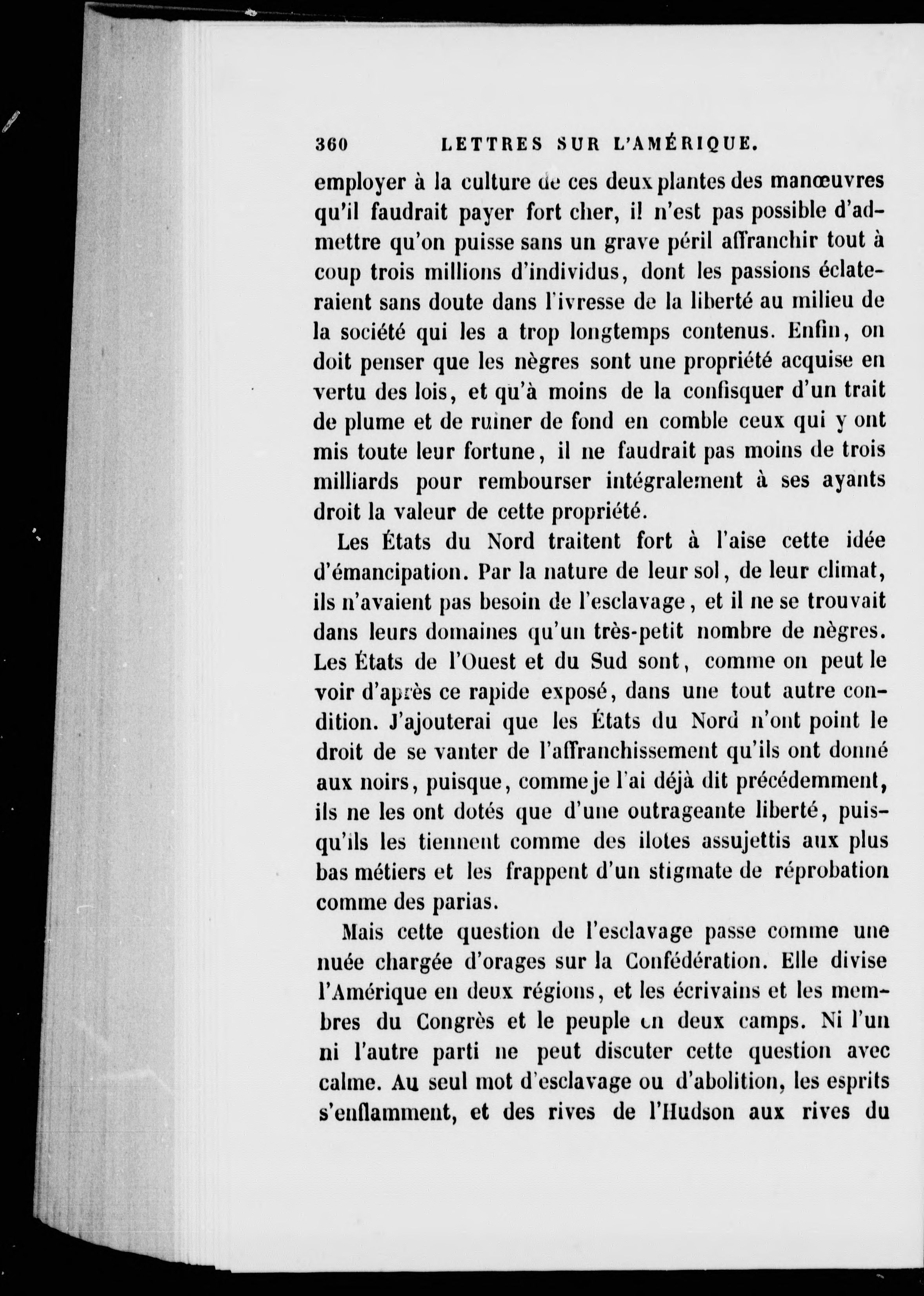 360 LETTRES SUR L'AMÉRIQUE.

employer à la culture de ces deux plantes des manœuvres qu'il faudrait payer fort cher, il n'est pas possible d'admettre qu'on puisse sans un grave péril affranchir tout à coup trois millions d'individus, dont les passions éclateraient sans doute dans l'ivresse de la liberté au milieu de la société qui les a trop longtemps contenus. Enfin, on doit penser que les nègres sont une propriété acquise en vertu des lois, et qu'à moins de la confisquer d'un trait de plume et de ruiner de fond en comble ceux qui y ont mis toute leur fortune, il ne faudrait pas moins de trois milliards pour rembourser intégralement à ses ayants droit la valeur de cette propriété.

Les États du Nord traitent fort à l'aise cette idée d'émancipation. Par la nature de leur sol, de leur climat, ils n'avaient pas besoin de l'esclavage, et il ne se trouvait dans leurs domaines qu'un très-petit nombre de nègres. Les États de l'Ouest et du Sud sont, comme on peut le voir d'après ce rapide exposé, dans une tout autre condition. J'ajouterai que les États du Nord n'ont point le droit de se vanter de l'affranchissement qu'ils ont donné aux noirs, puisque, comme je l'ai déjà dit précédemment, ils ne les ont dotés que d'une outrageante liberté, puisqu'ils les tiennent comme des ilotes assujettis aux plus bas métiers et les frappent d'un stigmate de réprobation comme des parias.

Mais cette question de l'esclavage passe comme une nuée chargée d'orages sur la Confédération. Elle divise l'Amérique en deux régions, et les écrivains et les membres du Congrès et le peuple en deux camps. Ni l'un ni l'autre parti ne peut discuter cette question avec calme. Au seul mot d'esclavage ou d'abolition, les esprits s'enflamment, et des rives de l'Hudson aux rives du